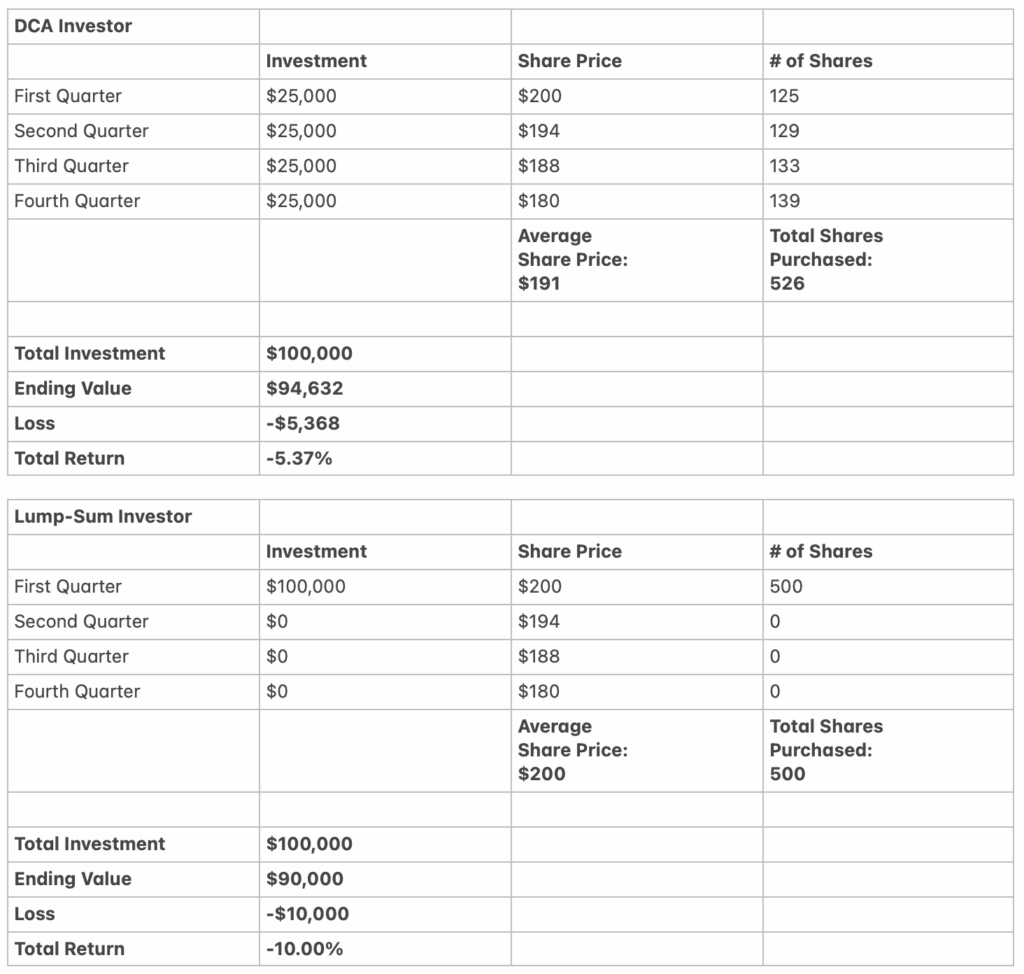 | DCA Investor | | | |
|---|---|---|---|
| | Investment | Share Price | # of Shares |
| First Quarter | \$25,000 | \$200 | 125 |
| Second Quarter | \$25,000 | \$194 | 129 |
| Third Quarter | \$25,000 | \$188 | 133 |
| Fourth Quarter | \$25,000 | \$180 | 139 |
| | | Average Share Price: \$191 | Total Shares Purchased: 526 |
| | | | |
| Total Investment | \$100,000 | | |
| Ending Value | \$94,632 | | |
| Loss | -\$5,368 | | |
| Total Return | -5.37% | | |

| Lump-Sum Investor | | | |
|---|---|---|---|
| | Investment | Share Price | # of Shares |
| First Quarter | \$100,000 | \$200 | 500 |
| Second Quarter | \$0 | \$194 | 0 |
| Third Quarter | \$0 | \$188 | 0 |
| Fourth Quarter | \$0 | \$180 | 0 |
| | | Average Share Price: \$200 | Total Shares Purchased: 500 |
| | | | |
| Total Investment | \$100,000 | | |
| Ending Value | \$90,000 | | |
| Loss | -\$10,000 | | |
| Total Return | -10.00% | | |